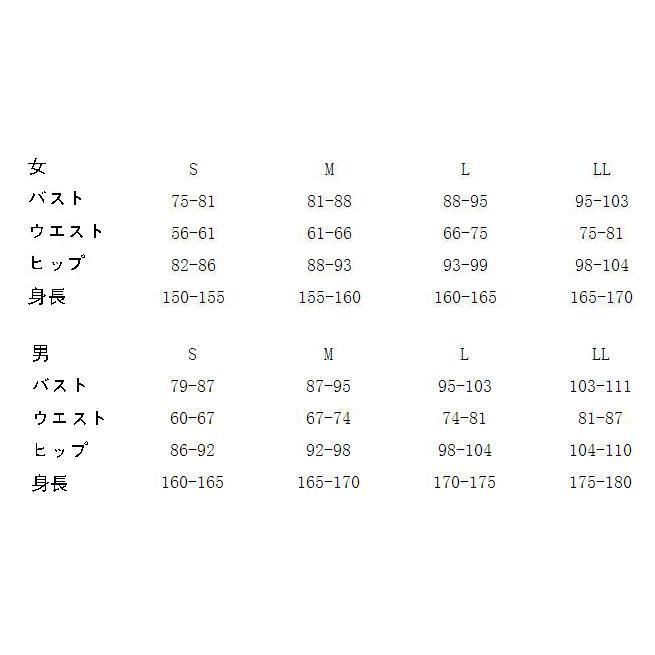 | 女 | S | M | L | LL |
|---|---|---|---|---|
| バスト | 75-81 | 81-88 | 88-95 | 95-103 |
| ウエスト | 56-61 | 61-66 | 66-75 | 75-81 |
| ヒップ | 82-86 | 88-93 | 93-99 | 98-104 |
| 身長 | 150-155 | 155-160 | 160-165 | 165-170 |

| 男 | S | M | L | LL |
|---|---|---|---|---|
| バスト | 79-87 | 87-95 | 95-103 | 103-111 |
| ウエスト | 60-67 | 67-74 | 74-81 | 81-87 |
| ヒップ | 86-92 | 92-98 | 98-104 | 104-110 |
| 身長 | 160-165 | 165-170 | 170-175 | 175-180 |